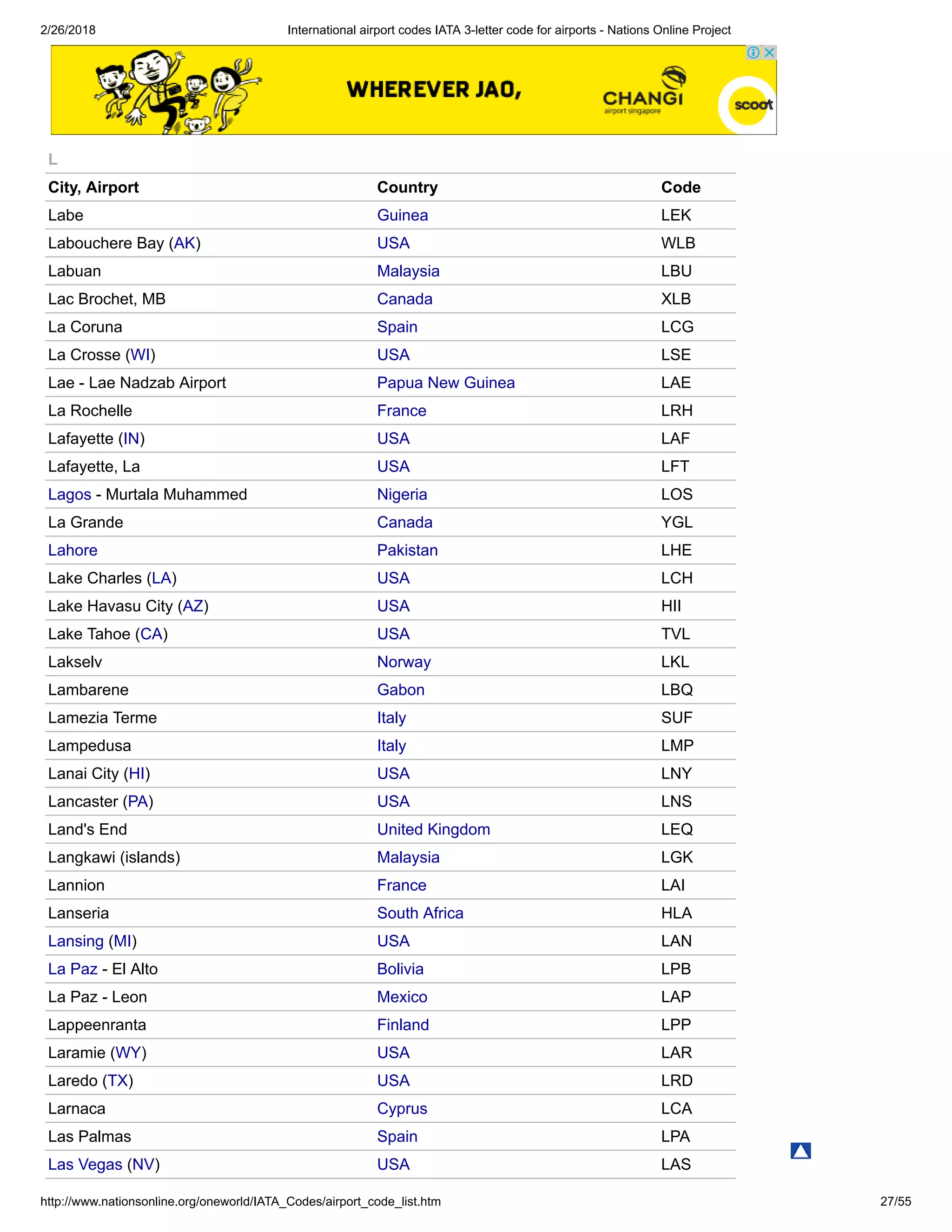 2/26/2018 International airport codes IATA 3-letter code for airports - Nations Online Project

WHEREVER JAO,
CHANGI airport singapore
scoot

L

| City, Airport | Country | Code |
|---|---|---|
| Labe | Guinea | LEK |
| Labouchere Bay (AK) | USA | WLB |
| Labuan | Malaysia | LBU |
| Lac Brochet, MB | Canada | XLB |
| La Coruna | Spain | LCG |
| La Crosse (WI) | USA | LSE |
| Lae - Lae Nadzab Airport | Papua New Guinea | LAE |
| La Rochelle | France | LRH |
| Lafayette (IN) | USA | LAF |
| Lafayette, La | USA | LFT |
| Lagos - Murtala Muhammed | Nigeria | LOS |
| La Grande | Canada | YGL |
| Lahore | Pakistan | LHE |
| Lake Charles (LA) | USA | LCH |
| Lake Havasu City (AZ) | USA | HII |
| Lake Tahoe (CA) | USA | TVL |
| Lakselv | Norway | LKL |
| Lambarene | Gabon | LBQ |
| Lamezia Terme | Italy | SUF |
| Lampedusa | Italy | LMP |
| Lanai City (HI) | USA | LNY |
| Lancaster (PA) | USA | LNS |
| Land's End | United Kingdom | LEQ |
| Langkawi (islands) | Malaysia | LGK |
| Lannion | France | LAI |
| Lanseria | South Africa | HLA |
| Lansing (MI) | USA | LAN |
| La Paz - El Alto | Bolivia | LPB |
| La Paz - Leon | Mexico | LAP |
| Lappeenranta | Finland | LPP |
| Laramie (WY) | USA | LAR |
| Laredo (TX) | USA | LRD |
| Larnaca | Cyprus | LCA |
| Las Palmas | Spain | LPA |
| Las Vegas (NV) | USA | LAS |

http://www.nationsonline.org/oneworld/IATA_Codes/airport_code_list.htm 27/55